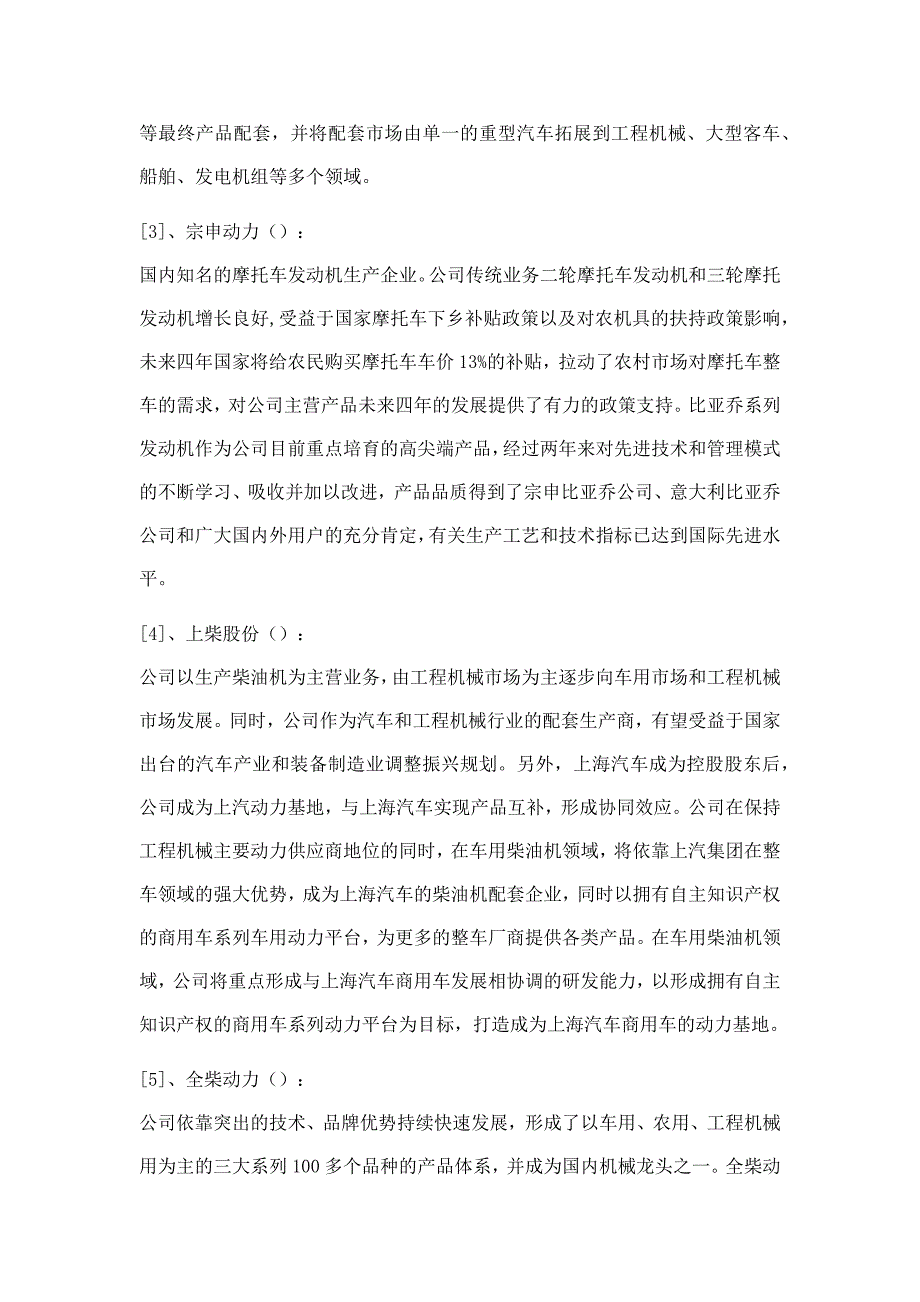 等最终产品配套，并将配套市场由单一的重型汽车拓展到工程机械、大型客车、船舶、发电机组等多个领域。

[3]、宗申动力（）：

国内知名的摩托车发动机生产企业。公司传统业务二轮摩托车发动机和三轮摩托发动机增长良好,受益于国家摩托车下乡补贴政策以及对农机具的扶持政策影响，未来四年国家将给农民购买摩托车车价 13%的补贴，拉动了农村市场对摩托车整车的需求，对公司主营产品未来四年的发展提供了有力的政策支持。比亚乔系列发动机作为公司目前重点培育的高尖端产品，经过两年来对先进技术和管理模式的不断学习、吸收并加以改进，产品品质得到了宗申比亚乔公司、意大利比亚乔公司和广大国内外用户的充分肯定，有关生产工艺和技术指标已达到国际先进水平。

[4]、上柴股份（）：

公司以生产柴油机为主营业务，由工程机械市场为主逐步向车用市场和工程机械市场发展。同时，公司作为汽车和工程机械行业的配套生产商，有望受益于国家出台的汽车产业和装备制造业调整振兴规划。另外，上海汽车成为控股股东后，公司成为上汽动力基地，与上海汽车实现产品互补，形成协同效应。公司在保持工程机械主要动力供应商地位的同时，在车用柴油机领域，将依靠上汽集团在整车领域的强大优势，成为上海汽车的柴油机配套企业，同时以拥有自主知识产权的商用车系列车用动力平台，为更多的整车厂商提供各类产品。在车用柴油机领域，公司将重点形成与上海汽车商用车发展相协调的研发能力，以形成拥有自主知识产权的商用车系列动力平台为目标，打造成为上海汽车商用车的动力基地。

[5]、全柴动力（）：

公司依靠突出的技术、品牌优势持续快速发展，形成了以车用、农用、工程机械用为主的三大系列 100 多个品种的产品体系，并成为国内机械龙头之一。全柴动